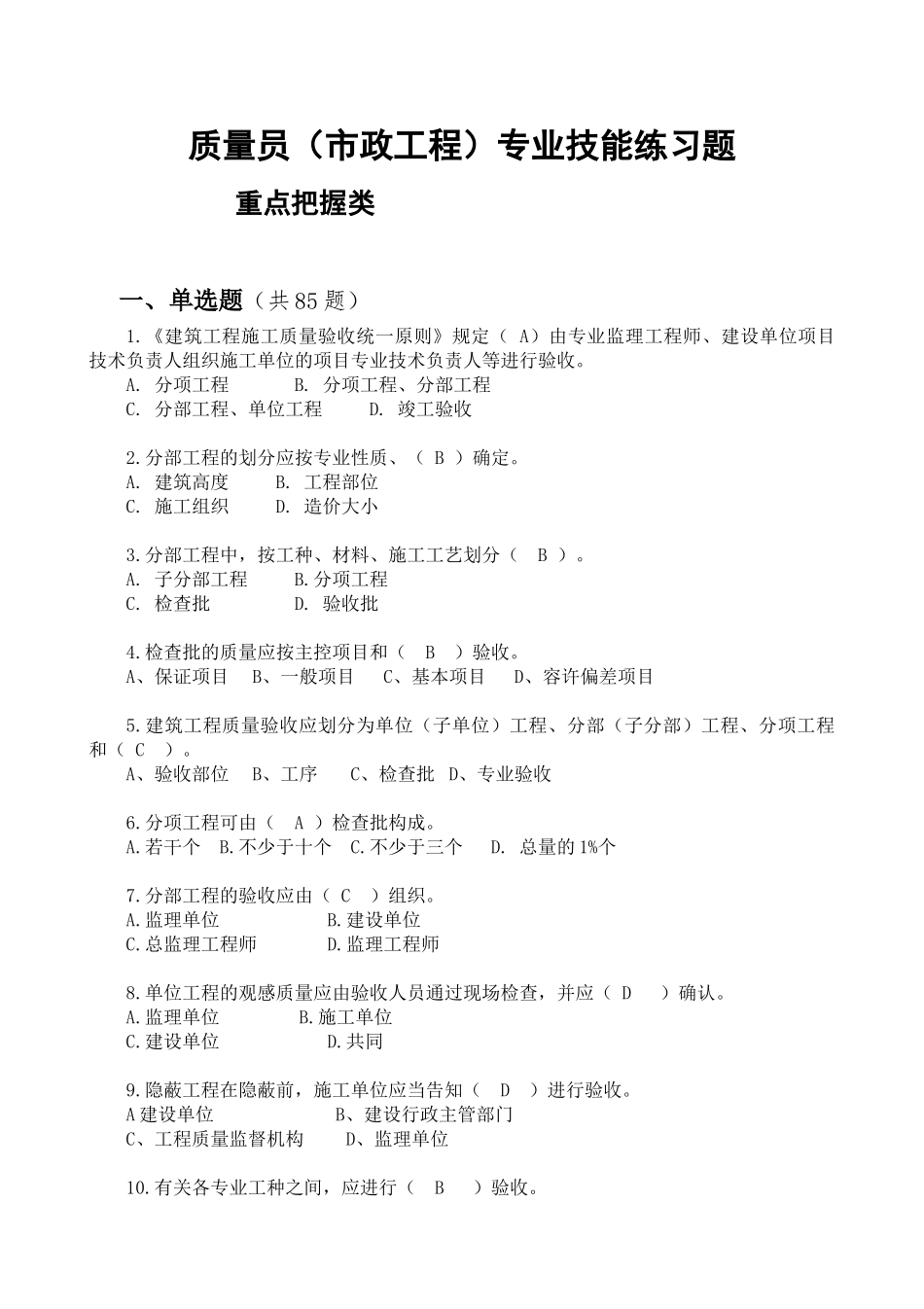 质量员（市政工程）专业技能练习题

重点把握类

一、单选题（共 85 题）

1.《建筑工程施工质量验收统一原则》规定（ A）由专业监理工程师、建设单位项目技术负责人组织施工单位的项目专业技术负责人等进行验收。
A. 分项工程 B. 分项工程、分部工程
C. 分部工程、单位工程 D. 竣工验收

2.分部工程的划分应按专业性质、（ B ）确定。
A. 建筑高度 B. 工程部位
C. 施工组织 D. 造价大小

3.分部工程中，按工种、材料、施工工艺划分（ B ）。
A. 子分部工程 B.分项工程
C. 检查批 D. 验收批

4.检查批的质量应按主控项目和（ B ）验收。
A、保证项目 B、一般项目 C、基本项目 D、容许偏差项目

5.建筑工程质量验收应划分为单位（子单位）工程、分部（子分部）工程、分项工程和（ C ）。
A、验收部位 B、工序 C、检查批 D、专业验收

6.分项工程可由（ A ）检查批构成。
A.若干个 B.不少于十个 C.不少于三个 D. 总量的 1%个

7.分部工程的验收应由（ C ）组织。
A.监理单位 B.建设单位
C.总监理工程师 D.监理工程师

8.单位工程的观感质量应由验收人员通过现场检查，并应（ D ）确认。
A.监理单位 B.施工单位
C.建设单位 D.共同

9.隐蔽工程在隐蔽前，施工单位应当告知（ D ）进行验收。
A 建设单位 B、建设行政主管部门
C、工程质量监督机构 D、监理单位

10.有关各专业工种之间，应进行（ B ）验收。